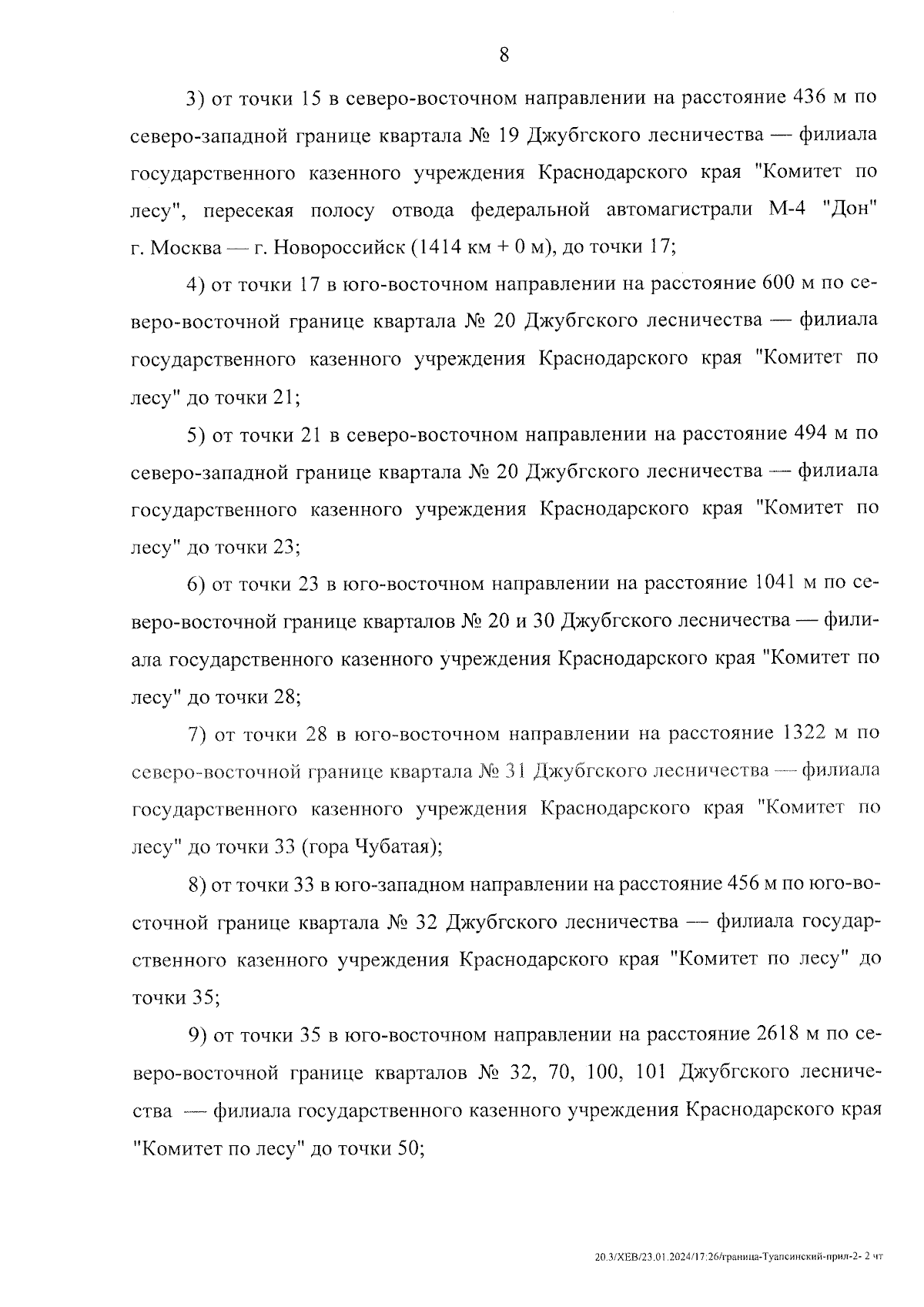 8

3) от точки 15 в северо-восточном направлении на расстояние 436 м по северо-западной границе квартала № 19 Джубгского лесничества — филиала государственного казенного учреждения Краснодарского края "Комитет по лесу", пересекая полосу отвода федеральной автомагистрали М-4 "Дон" г. Москва — г. Новороссийск (1414 км + 0 м), до точки 17;

4) от точки 17 в юго-восточном направлении на расстояние 600 м по северо-восточной границе квартала № 20 Джубгского лесничества — филиала государственного казенного учреждения Краснодарского края "Комитет по лесу" до точки 21;

5) от точки 21 в северо-восточном направлении на расстояние 494 м по северо-западной границе квартала № 20 Джубгского лесничества — филиала государственного казенного учреждения Краснодарского края "Комитет по лесу" до точки 23;

6) от точки 23 в юго-восточном направлении на расстояние 1041 м по северо-восточной границе кварталов № 20 и 30 Джубгского лесничества — филиала государственного казенного учреждения Краснодарского края "Комитет по лесу" до точки 28;

7) от точки 28 в юго-восточном направлении на расстояние 1322 м по северо-восточной границе квартала № 31 Джубгского лесничества — филиала государственного казенного учреждения Краснодарского края "Комитет по лесу" до точки 33 (гора Чубатая);

8) от точки 33 в юго-западном направлении на расстояние 456 м по юго-восточной границе квартала № 32 Джубгского лесничества — филиала государственного казенного учреждения Краснодарского края "Комитет по лесу" до точки 35;

9) от точки 35 в юго-восточном направлении на расстояние 2618 м по северо-восточной границе кварталов № 32, 70, 100, 101 Джубгского лесничества — филиала государственного казенного учреждения Краснодарского края "Комитет по лесу" до точки 50;

20.3/ХЕВ/23.01.2024/17:26/граница-Туапсинский-прил-2- 2 чт